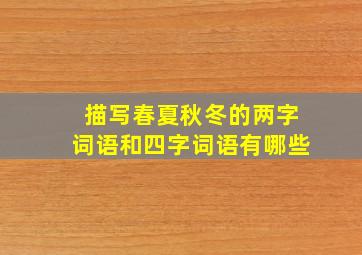 描写春夏秋冬的两字词语和四字词语有哪些